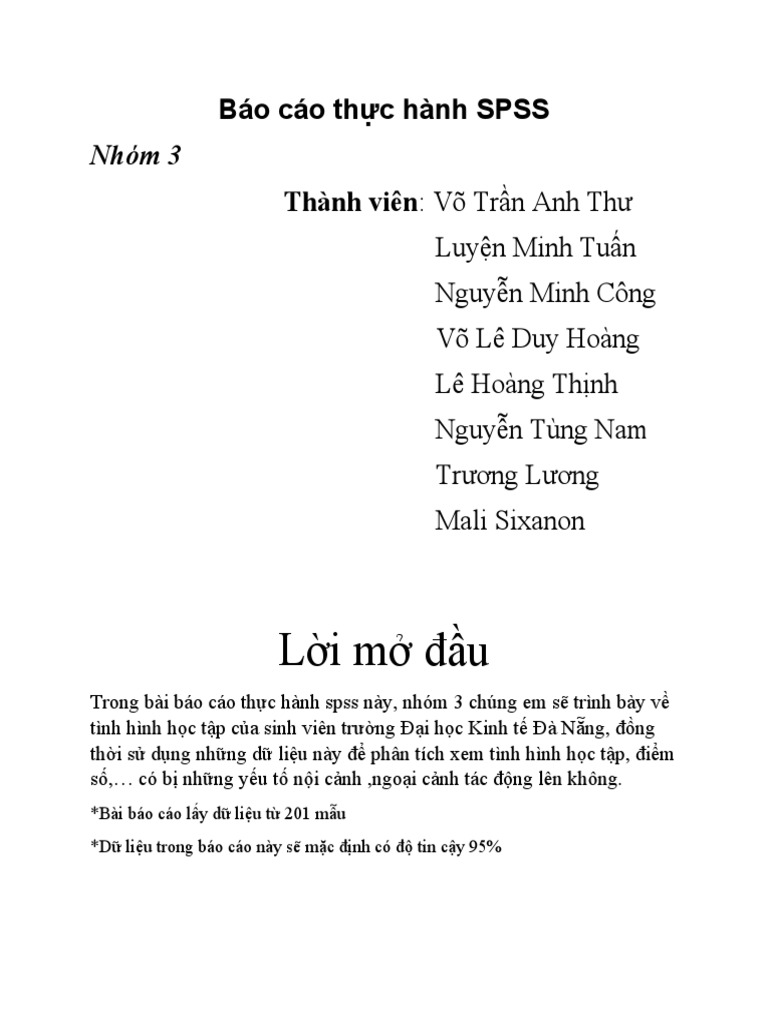 Báo cáo thực hành SPSS

Nhóm 3

Thành viên: Võ Trần Anh Thư
Luyện Minh Tuấn
Nguyễn Minh Công
Võ Lê Duy Hoàng
Lê Hoàng Thịnh
Nguyễn Tùng Nam
Trương Lương
Mali Sixanon

Lời mở đầu

Trong bài báo cáo thực hành spss này, nhóm 3 chúng em sẽ trình bày về tình hình học tập của sinh viên trường Đại học Kinh tế Đà Nẵng, đồng thời sử dụng những dữ liệu này để phân tích xem tình hình học tập, điểm số,… có bị những yếu tố nội cảnh ,ngoại cảnh tác động lên không.

*Bài báo cáo lấy dữ liệu từ 201 mẫu

*Dữ liệu trong báo cáo này sẽ mặc định có độ tin cậy 95%